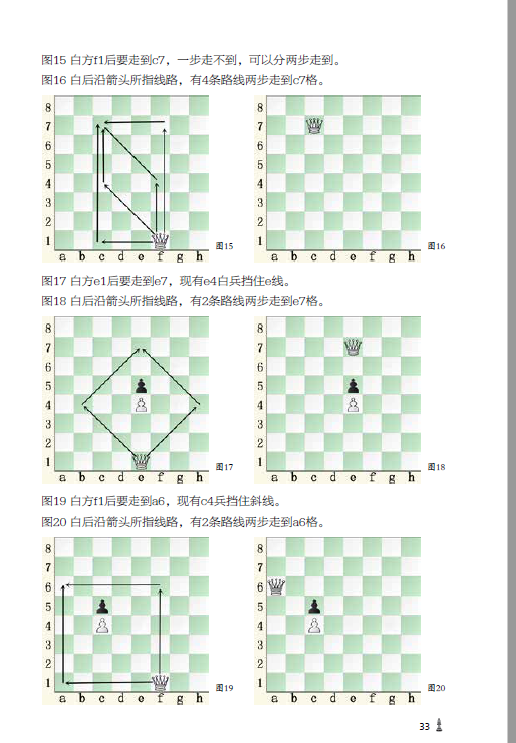 图15 白方f1后要走到c7，一步走不到，可以分两步走到。
图16 白后沿箭头所指线路，有4条路线两步走到c7格。

8
7
6
5
4
3
2
1
a b c d e f g h
图15

8
7
6
5
4
3
2
1
a b c d e f g h
图16

图17 白方e1后要走到e7，现有e4白兵挡住e线。
图18 白后沿箭头所指线路，有2条路线两步走到e7格。

8
7
6
5
4
3
2
1
a b c d e f g h
图17

8
7
6
5
4
3
2
1
a b c d e f g h
图18

图19 白方f1后要走到a6，现有c4兵挡住斜线。
图20 白后沿箭头所指线路，有2条路线两步走到a6格。

8
7
6
5
4
3
2
1
a b c d e f g h
图19

8
7
6
5
4
3
2
1
a b c d e f g h
图20

33